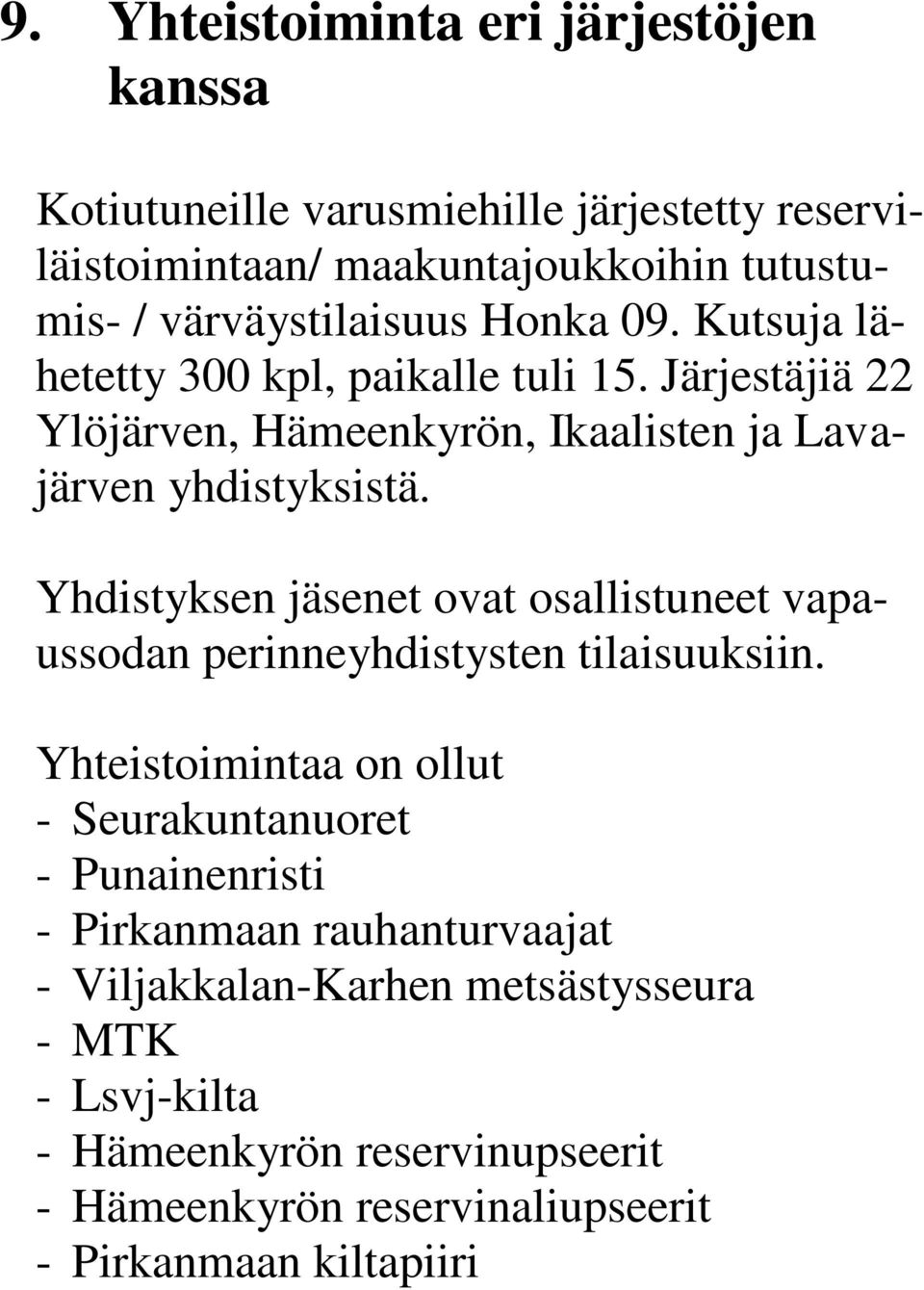 9. Yhteistoiminta eri järjestöjen kanssa

Kotiutuneille varusmiehille järjestetty reserviläistoimintaan/ maakuntajoukkoihin tutustumis- / värväystilaisuus Honka 09. Kutsuja lähetetty 300 kpl, paikalle tuli 15. Järjestäjiä 22 Ylöjärven, Hämeenkyrön, Ikaalisten ja Lavajärven yhdistyksistä.

Yhdistyksen jäsenet ovat osallistuneet vapaussodan perinneyhdistysten tilaisuuksiin.

Yhteistoimintaa on ollut
- Seurakuntanuoret
- Punainenristi
- Pirkanmaan rauhanturvaajat
- Viljakkalan-Karhen metsästysseura
- MTK
- Lsvj-kilta
- Hämeenkyrön reservinupseerit
- Hämeenkyrön reservinaliupseerit
- Pirkanmaan kiltapiiri